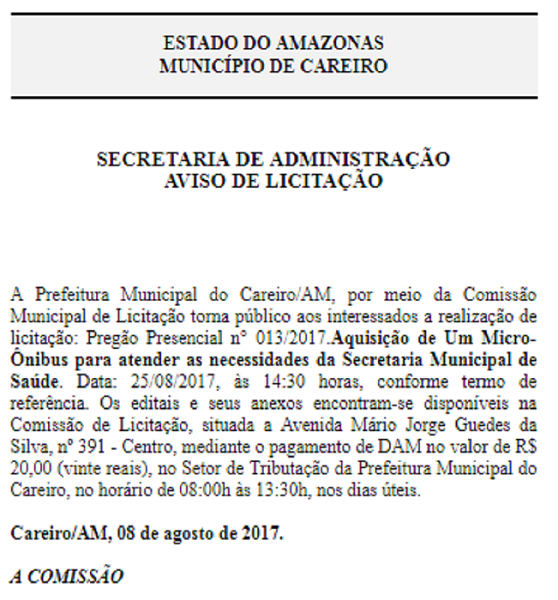 ESTADO DO AMAZONAS
MUNICÍPIO DE CAREIRO

SECRETARIA DE ADMINISTRAÇÃO
AVISO DE LICITAÇÃO

A Prefeitura Municipal do Careiro/AM, por meio da Comissão Municipal de Licitação torna público aos interessados a realização de licitação: Pregão Presencial nº 013/2017.Aquisição de Um Micro-Ônibus para atender as necessidades da Secretaria Municipal de Saúde. Data: 25/08/2017, às 14:30 horas, conforme termo de referência. Os editais e seus anexos encontram-se disponíveis na Comissão de Licitação, situada a Avenida Mário Jorge Guedes da Silva, nº 391 - Centro, mediante o pagamento de DAM no valor de R$ 20,00 (vinte reais), no Setor de Tributação da Prefeitura Municipal do Careiro, no horário de 08:00h às 13:30h, nos dias úteis.

Careiro/AM, 08 de agosto de 2017.

A COMISSÃO